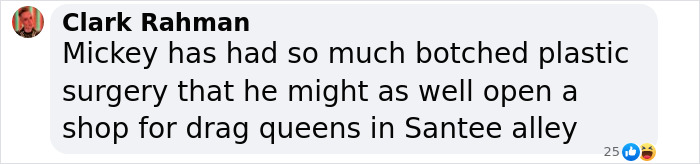 Clark Rahman
Mickey has had so much botched plastic surgery that he might as well open a shop for drag queens in Santee alley

25